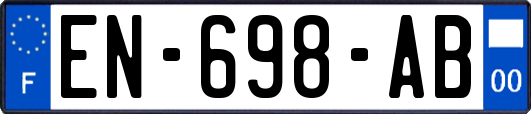 F

EN-698-AB

00